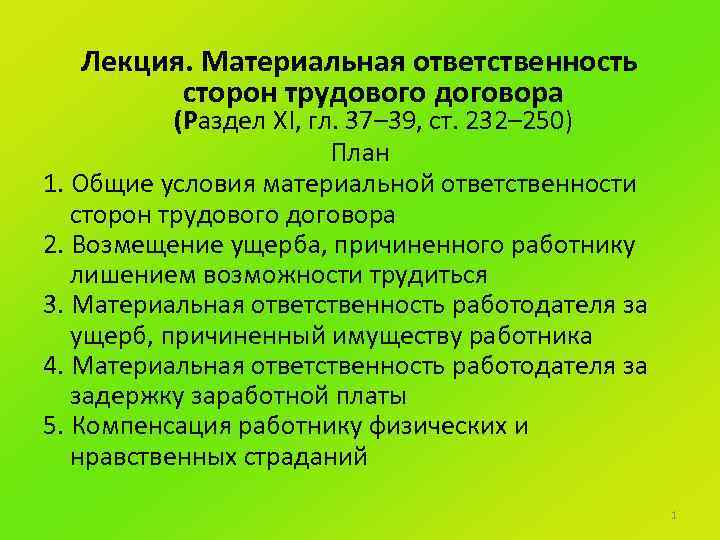 Лекция. Материальная ответственность сторон трудового договора
(Раздел XI, гл. 37–39, ст. 232–250)
План

1. Общие условия материальной ответственности сторон трудового договора
2. Возмещение ущерба, причиненного работнику лишением возможности трудиться
3. Материальная ответственность работодателя за ущерб, причиненный имуществу работника
4. Материальная ответственность работодателя за задержку заработной платы
5. Компенсация работнику физических и нравственных страданий

1